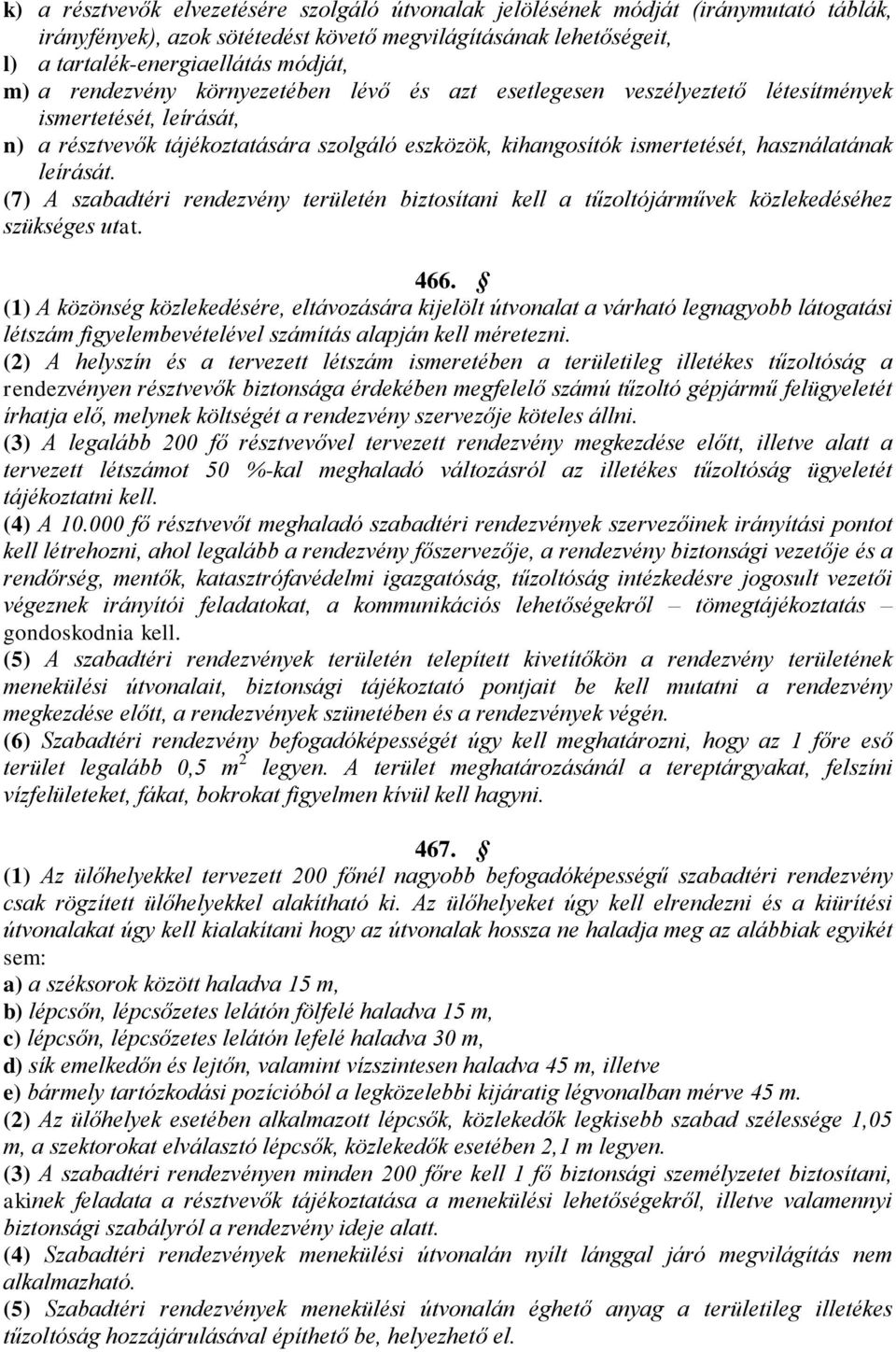 k) a résztvevők elvezetésére szolgáló útvonalak jelölésének módját (iránymutató táblák, irányfények), azok sötétedést követő megvilágításának lehetőségeit,
l) a tartalék-energiaellátás módját,
m) a rendezvény környezetében lévő és azt esetlegesen veszélyeztető létesítmények ismertetését, leírását,
n) a résztvevők tájékoztatására szolgáló eszközök, kihangosítók ismertetését, használatának leírását.
(7) A szabadtéri rendezvény területén biztosítani kell a tűzoltójárművek közlekedéséhez szükséges utat.

466. §
(1) A közönség közlekedésére, eltávozására kijelölt útvonalat a várható legnagyobb látogatási létszám figyelembevételével számítás alapján kell méretezni.
(2) A helyszín és a tervezett létszám ismeretében a területileg illetékes tűzoltóság a rendezvényen résztvevők biztonsága érdekében megfelelő számú tűzoltó gépjármű felügyeletét írhatja elő, melynek költségét a rendezvény szervezője köteles állni.
(3) A legalább 200 fő résztvevővel tervezett rendezvény megkezdése előtt, illetve alatt a tervezett létszámot 50 %-kal meghaladó változásról az illetékes tűzoltóság ügyeletét tájékoztatni kell.
(4) A 10.000 fő résztvevőt meghaladó szabadtéri rendezvények szervezőinek irányítási pontot kell létrehozni, ahol legalább a rendezvény főszervezője, a rendezvény biztonsági vezetője és a rendőrség, mentők, katasztrófavédelmi igazgatóság, tűzoltóság intézkedésre jogosult vezetői végeznek irányítói feladatokat, a kommunikációs lehetőségekről – tömegtájékoztatás – gondoskodnia kell.
(5) A szabadtéri rendezvények területén telepített kivetítőkön a rendezvény területének menekülési útvonalait, biztonsági tájékoztató pontjait be kell mutatni a rendezvény megkezdése előtt, a rendezvények szünetében és a rendezvények végén.
(6) Szabadtéri rendezvény befogadóképességét úgy kell meghatározni, hogy az 1 főre eső terület legalább 0,5 $m^2$ legyen. A terület meghatározásánál a tereptárgyakat, felszíni vízfelületeket, fákat, bokrokat figyelmen kívül kell hagyni.

467. §
(1) Az ülőhelyekkel tervezett 200 főnél nagyobb befogadóképességű szabadtéri rendezvény csak rögzített ülőhelyekkel alakítható ki. Az ülőhelyeket úgy kell elrendezni és a kiürítési útvonalakat úgy kell kialakítani hogy az útvonalak hossza ne haladja meg az alábbiak egyikét sem:
a) a széksorok között haladva 15 m,
b) lépcsőn, lépcsőzetes lelátón fölfelé haladva 15 m,
c) lépcsőn, lépcsőzetes lelátón lefelé haladva 30 m,
d) sík emelkedőn és lejtőn, valamint vízszintesen haladva 45 m, illetve
e) bármely tartózkodási pozícióból a legközelebbi kijáratig légvonalban mérve 45 m.
(2) Az ülőhelyek esetében alkalmazott lépcsők, közlekedők legkisebb szabad szélessége 1,05 m, a szektorokat elválasztó lépcsők, közlekedők esetében 2,1 m legyen.
(3) A szabadtéri rendezvényen minden 200 főre kell 1 fő biztonsági személyzetet biztosítani, akinek feladata a résztvevők tájékoztatása a menekülési lehetőségekről, illetve valamennyi biztonsági szabályról a rendezvény ideje alatt.
(4) Szabadtéri rendezvények menekülési útvonalán nyílt lánggal járó megvilágítás nem alkalmazható.
(5) Szabadtéri rendezvények menekülési útvonalán éghető anyag a területileg illetékes tűzoltóság hozzájárulásával építhető be, helyezhető el.